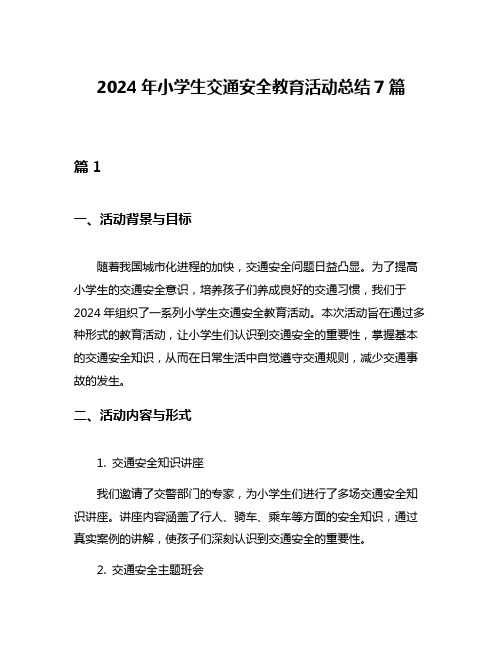 2024 年小学生交通安全教育活动总结 7 篇

篇 1

一、活动背景与目标

随着我国城市化进程的加快，交通安全问题日益凸显。为了提高小学生的交通安全意识，培养孩子们养成良好的交通习惯，我们于 2024 年组织了一系列小学生交通安全教育活动。本次活动旨在通过多种形式的教育活动，让小学生们认识到交通安全的重要性，掌握基本的交通安全知识，从而在日常生活中自觉遵守交通规则，减少交通事故的发生。

二、活动内容与形式

1. 交通安全知识讲座

我们邀请了交警部门的专家，为小学生们进行了多场交通安全知识讲座。讲座内容涵盖了行人、骑车、乘车等方面的安全知识，通过真实案例的讲解，使孩子们深刻认识到交通安全的重要性。

2. 交通安全主题班会